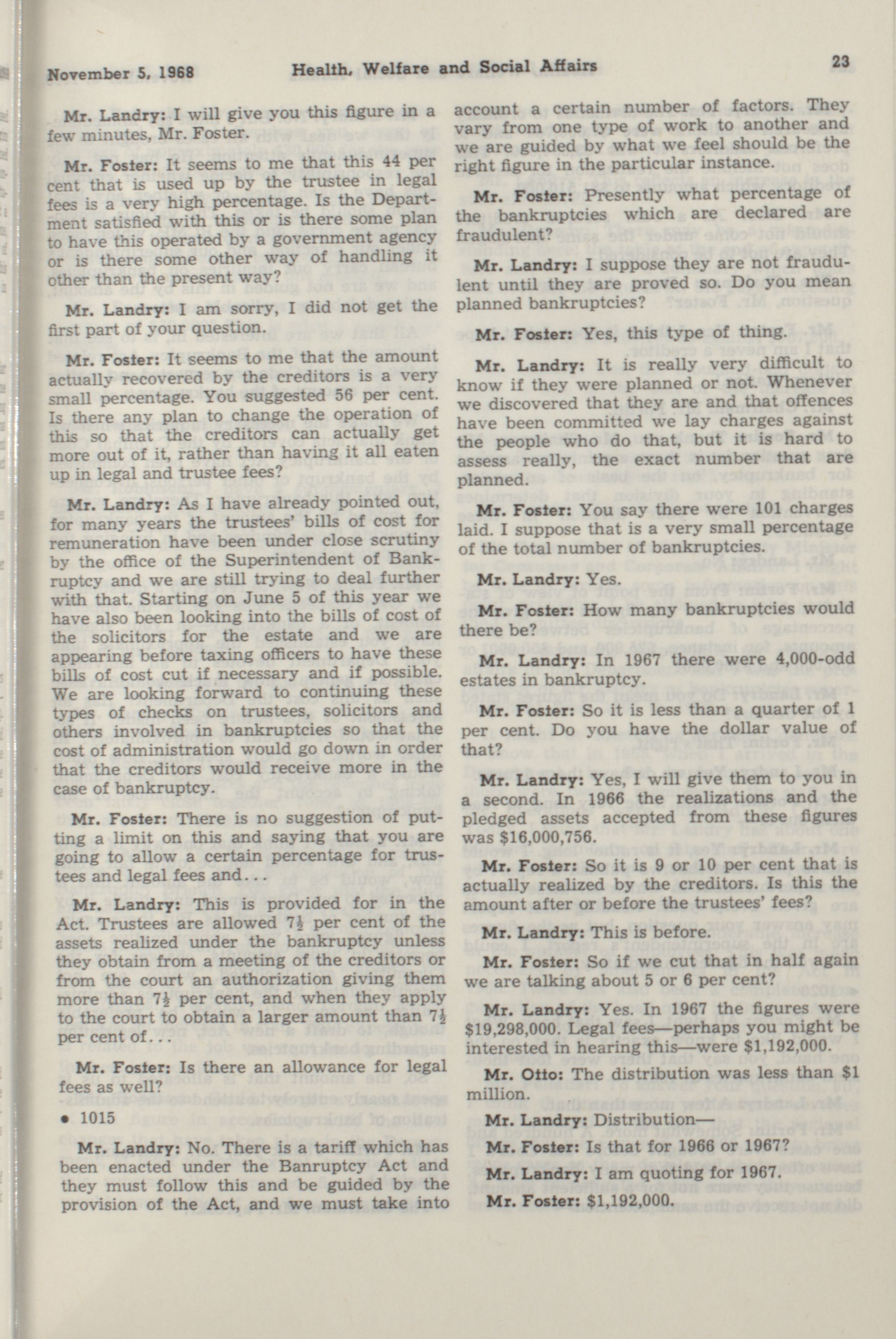 November 5, 1968 Health, Welfare and Social Affairs 23

Mr. Landry: I will give you this figure in a few minutes, Mr. Foster.

Mr. Foster: It seems to me that this 44 per cent that is used up by the trustee in legal fees is a very high percentage. Is the Department satisfied with this or is there some plan to have this operated by a government agency or is there some other way of handling it other than the present way?

Mr. Landry: I am sorry, I did not get the first part of your question.

Mr. Foster: It seems to me that the amount actually recovered by the creditors is a very small percentage. You suggested 56 per cent. Is there any plan to change the operation of this so that the creditors can actually get more out of it, rather than having it all eaten up in legal and trustee fees?

Mr. Landry: As I have already pointed out, for many years the trustees' bills of cost for remuneration have been under close scrutiny by the office of the Superintendent of Bankruptcy and we are still trying to deal further with that. Starting on June 5 of this year we have also been looking into the bills of cost of the solicitors for the estate and we are appearing before taxing officers to have these bills of cost cut if necessary and if possible. We are looking forward to continuing these types of checks on trustees, solicitors and others involved in bankruptcies so that the cost of administration would go down in order that the creditors would receive more in the case of bankruptcy.

Mr. Foster: There is no suggestion of putting a limit on this and saying that you are going to allow a certain percentage for trustees and legal fees and...

Mr. Landry: This is provided for in the Act. Trustees are allowed $7\frac{1}{2}$ per cent of the assets realized under the bankruptcy unless they obtain from a meeting of the creditors or from the court an authorization giving them more than $7\frac{1}{2}$ per cent, and when they apply to the court to obtain a larger amount than $7\frac{1}{2}$ per cent of...

Mr. Foster: Is there an allowance for legal fees as well?

• 1015

Mr. Landry: No. There is a tariff which has been enacted under the Banruptcy Act and they must follow this and be guided by the provision of the Act, and we must take into account a certain number of factors. They vary from one type of work to another and we are guided by what we feel should be the right figure in the particular instance.

Mr. Foster: Presently what percentage of the bankruptcies which are declared are fraudulent?

Mr. Landry: I suppose they are not fraudulent until they are proved so. Do you mean planned bankruptcies?

Mr. Foster: Yes, this type of thing.

Mr. Landry: It is really very difficult to know if they were planned or not. Whenever we discovered that they are and that offences have been committed we lay charges against the people who do that, but it is hard to assess really, the exact number that are planned.

Mr. Foster: You say there were 101 charges laid. I suppose that is a very small percentage of the total number of bankruptcies.

Mr. Landry: Yes.

Mr. Foster: How many bankruptcies would there be?

Mr. Landry: In 1967 there were 4,000-odd estates in bankruptcy.

Mr. Foster: So it is less than a quarter of 1 per cent. Do you have the dollar value of that?

Mr. Landry: Yes, I will give them to you in a second. In 1966 the realizations and the pledged assets accepted from these figures was $16,000,756.

Mr. Foster: So it is 9 or 10 per cent that is actually realized by the creditors. Is this the amount after or before the trustees' fees?

Mr. Landry: This is before.

Mr. Foster: So if we cut that in half again we are talking about 5 or 6 per cent?

Mr. Landry: Yes. In 1967 the figures were $19,298,000. Legal fees—perhaps you might be interested in hearing this—were $1,192,000.

Mr. Otto: The distribution was less than $1 million.

Mr. Landry: Distribution—

Mr. Foster: Is that for 1966 or 1967?

Mr. Landry: I am quoting for 1967.

Mr. Foster: $1,192,000.